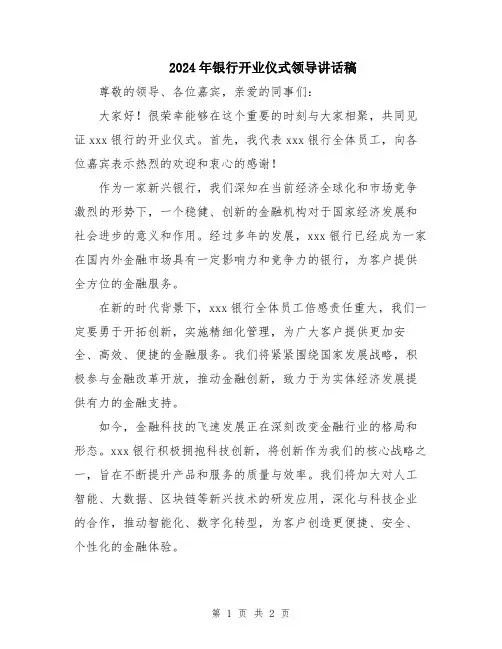 2024年银行开业仪式领导讲话稿

尊敬的领导、各位嘉宾，亲爱的同事们：

大家好！很荣幸能够在这个重要的时刻与大家相聚，共同见证xxx银行的开业仪式。首先，我代表xxx银行全体员工，向各位嘉宾表示热烈的欢迎和衷心的感谢！

作为一家新兴银行，我们深知在当前经济全球化和市场竞争激烈的形势下，一个稳健、创新的金融机构对于国家经济发展和社会进步的意义和作用。经过多年的发展，xxx银行已经成为一家在国内外金融市场具有一定影响力和竞争力的银行，为客户提供全方位的金融服务。

在新的时代背景下，xxx银行全体员工倍感责任重大，我们一定要勇于开拓创新，实施精细化管理，为广大客户提供更加安全、高效、便捷的金融服务。我们将紧紧围绕国家发展战略，积极参与金融改革开放，推动金融创新，致力于为实体经济发展提供有力的金融支持。

如今，金融科技的飞速发展正在深刻改变金融行业的格局和形态。xxx银行积极拥抱科技创新，将创新作为我们的核心战略之一，旨在不断提升产品和服务的质量与效率。我们将加大对人工智能、大数据、区块链等新兴技术的研发应用，深化与科技企业的合作，推动智能化、数字化转型，为客户创造更便捷、安全、个性化的金融体验。

第 1 页 共 2 页